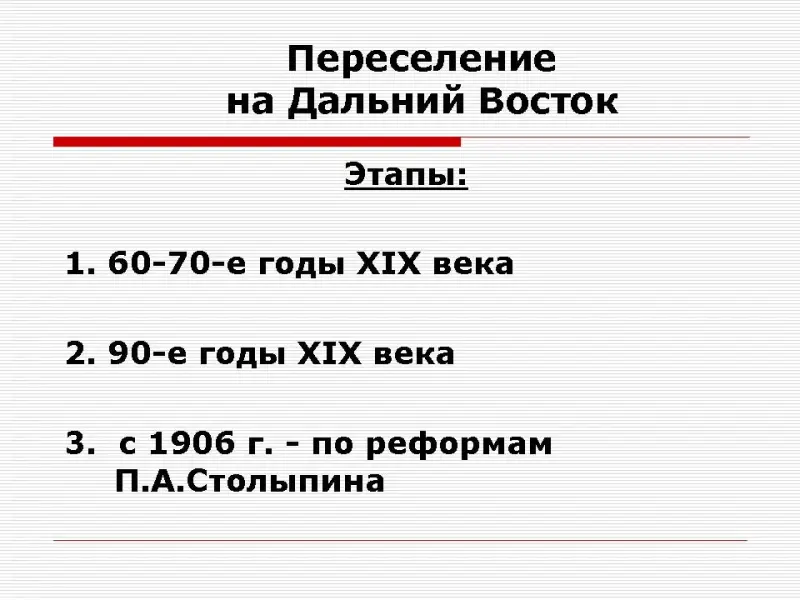 Переселение
на Дальний Восток

Этапы:

1. 60-70-е годы XIX века

2. 90-е годы XIX века

3. с 1906 г. - по реформам П.А.Столыпина